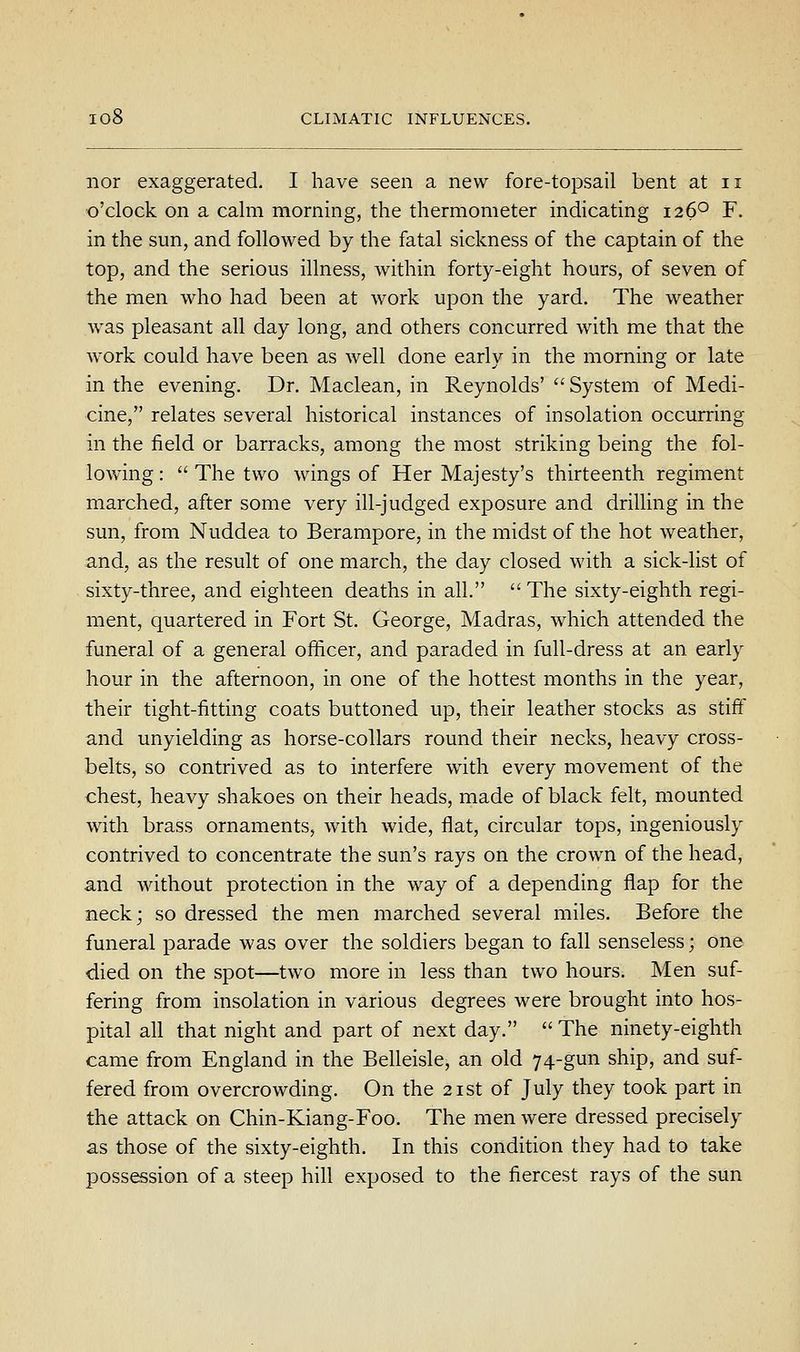 108 CLIMATIC INFLUENCES.

nor exaggerated. I have seen a new fore-topsail bent at 11 o'clock on a calm morning, the thermometer indicating 126° F. in the sun, and followed by the fatal sickness of the captain of the top, and the serious illness, within forty-eight hours, of seven of the men who had been at work upon the yard. The weather was pleasant all day long, and others concurred with me that the work could have been as well done early in the morning or late in the evening. Dr. Maclean, in Reynolds' "System of Medicine," relates several historical instances of insolation occurring in the field or barracks, among the most striking being the following: "The two wings of Her Majesty's thirteenth regiment marched, after some very ill-judged exposure and drilling in the sun, from Nuddea to Berampore, in the midst of the hot weather, and, as the result of one march, the day closed with a sick-list of sixty-three, and eighteen deaths in all." "The sixty-eighth regiment, quartered in Fort St. George, Madras, which attended the funeral of a general officer, and paraded in full-dress at an early hour in the afternoon, in one of the hottest months in the year, their tight-fitting coats buttoned up, their leather stocks as stiff and unyielding as horse-collars round their necks, heavy cross-belts, so contrived as to interfere with every movement of the chest, heavy shakoes on their heads, made of black felt, mounted with brass ornaments, with wide, flat, circular tops, ingeniously contrived to concentrate the sun's rays on the crown of the head, and without protection in the way of a depending flap for the neck; so dressed the men marched several miles. Before the funeral parade was over the soldiers began to fall senseless; one died on the spot—two more in less than two hours. Men suffering from insolation in various degrees were brought into hospital all that night and part of next day." "The ninety-eighth came from England in the Belleisle, an old 74-gun ship, and suffered from overcrowding. On the 21st of July they took part in the attack on Chin-Kiang-Foo. The men were dressed precisely as those of the sixty-eighth. In this condition they had to take possession of a steep hill exposed to the fiercest rays of the sun